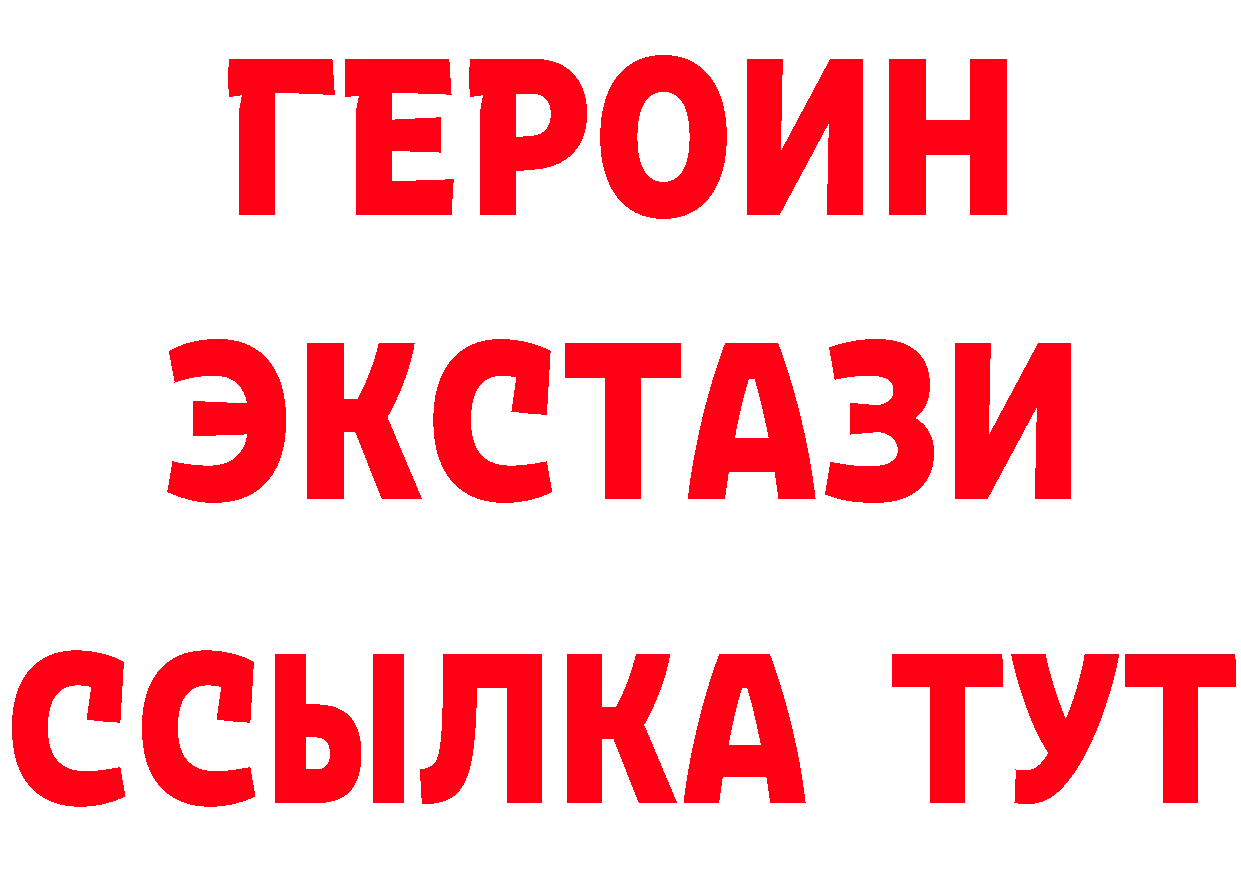 ГЕРОИН
ЭКСТАЗИ
ССЫЛКА ТУТ